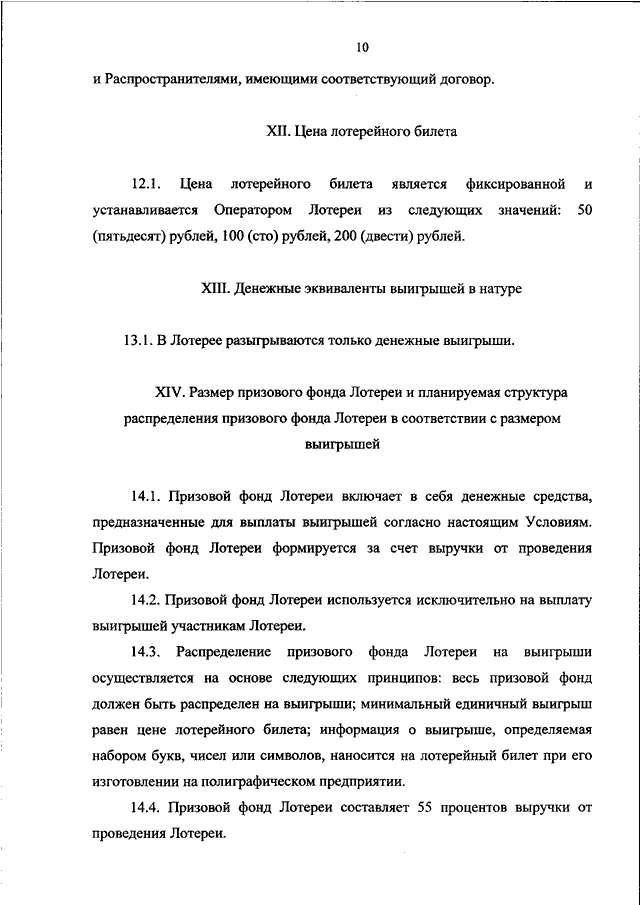 10

и Распространителями, имеющими соответствующий договор.

XII. Цена лотерейного билета

12.1. Цена лотерейного билета является фиксированной и устанавливается Оператором Лотереи из следующих значений: 50 (пятьдесят) рублей, 100 (сто) рублей, 200 (двести) рублей.

XIII. Денежные эквиваленты выигрышей в натуре

13.1. В Лотерее разыгрываются только денежные выигрыши.

XIV. Размер призового фонда Лотереи и планируемая структура распределения призового фонда Лотереи в соответствии с размером выигрышей

14.1. Призовой фонд Лотереи включает в себя денежные средства, предназначенные для выплаты выигрышей согласно настоящим Условиям. Призовой фонд Лотереи формируется за счет выручки от проведения Лотереи.

14.2. Призовой фонд Лотереи используется исключительно на выплату выигрышей участникам Лотереи.

14.3. Распределение призового фонда Лотереи на выигрыши осуществляется на основе следующих принципов: весь призовой фонд должен быть распределен на выигрыши; минимальный единичный выигрыш равен цене лотерейного билета; информация о выигрыше, определяемая набором букв, чисел или символов, наносится на лотерейный билет при его изготовлении на полиграфическом предприятии.

14.4. Призовой фонд Лотереи составляет 55 процентов выручки от проведения Лотереи.